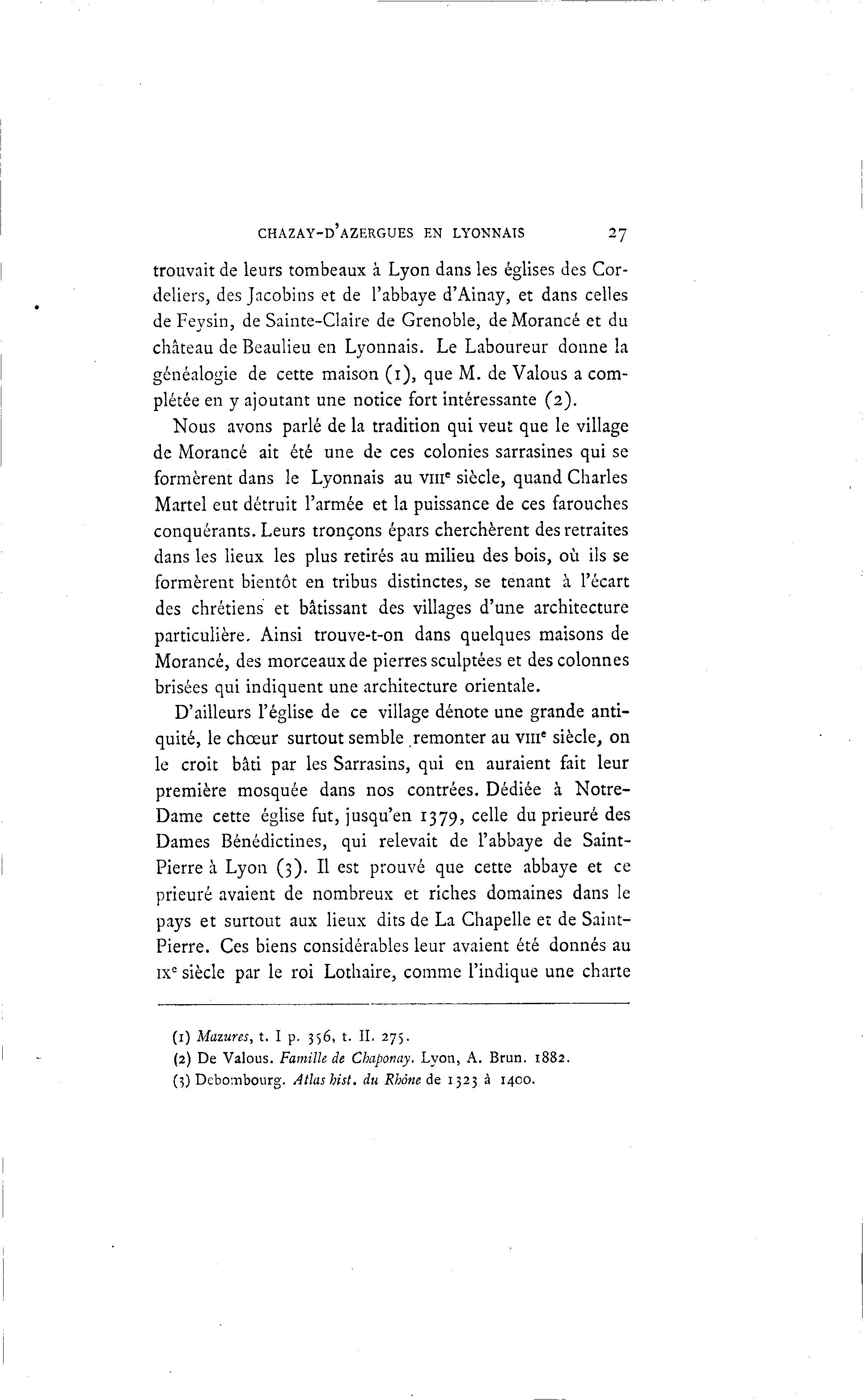 CHAZAY-D'AZERGUES EN LYONNAIS 27

trouvait de leurs tombeaux à Lyon dans les églises des Cordeliers, des Jacobins et de l'abbaye d'Ainay, et dans celles de Feysin, de Sainte-Claire de Grenoble, de Morancé et du château de Beaulieu en Lyonnais. Le Laboureur donne la généalogie de cette maison (1), que M. de Valous a complétée en y ajoutant une notice fort intéressante (2).

Nous avons parlé de la tradition qui veut que le village de Morancé ait été une de ces colonies sarrasines qui se formèrent dans le Lyonnais au VIIIe siècle, quand Charles Martel eut détruit l'armée et la puissance de ces farouches conquérants. Leurs tronçons épars cherchèrent des retraites dans les lieux les plus retirés au milieu des bois, où ils se formèrent bientôt en tribus distinctes, se tenant à l'écart des chrétiens et bâtissant des villages d'une architecture particulière. Ainsi trouve-t-on dans quelques maisons de Morancé, des morceaux de pierres sculptées et des colonnes brisées qui indiquent une architecture orientale.

D'ailleurs l'église de ce village dénote une grande antiquité, le chœur surtout semble remonter au VIIIe siècle, on le croit bâti par les Sarrasins, qui en auraient fait leur première mosquée dans nos contrées. Dédiée à Notre-Dame cette église fut, jusqu'en 1379, celle du prieuré des Dames Bénédictines, qui relevait de l'abbaye de Saint-Pierre à Lyon (3). Il est prouvé que cette abbaye et ce prieuré avaient de nombreux et riches domaines dans le pays et surtout aux lieux dits de La Chapelle et de Saint-Pierre. Ces biens considérables leur avaient été donnés au IXe siècle par le roi Lothaire, comme l'indique une charte

(1) Mazures, t. I p. 356, t. II. 275.
(2) De Valous. Famille de Chaponay. Lyon, A. Brun. 1882.
(3) Debombourg. Atlas hist. du Rhône de 1323 à 1400.